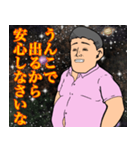 うんこで
出るから
安心しなさいな